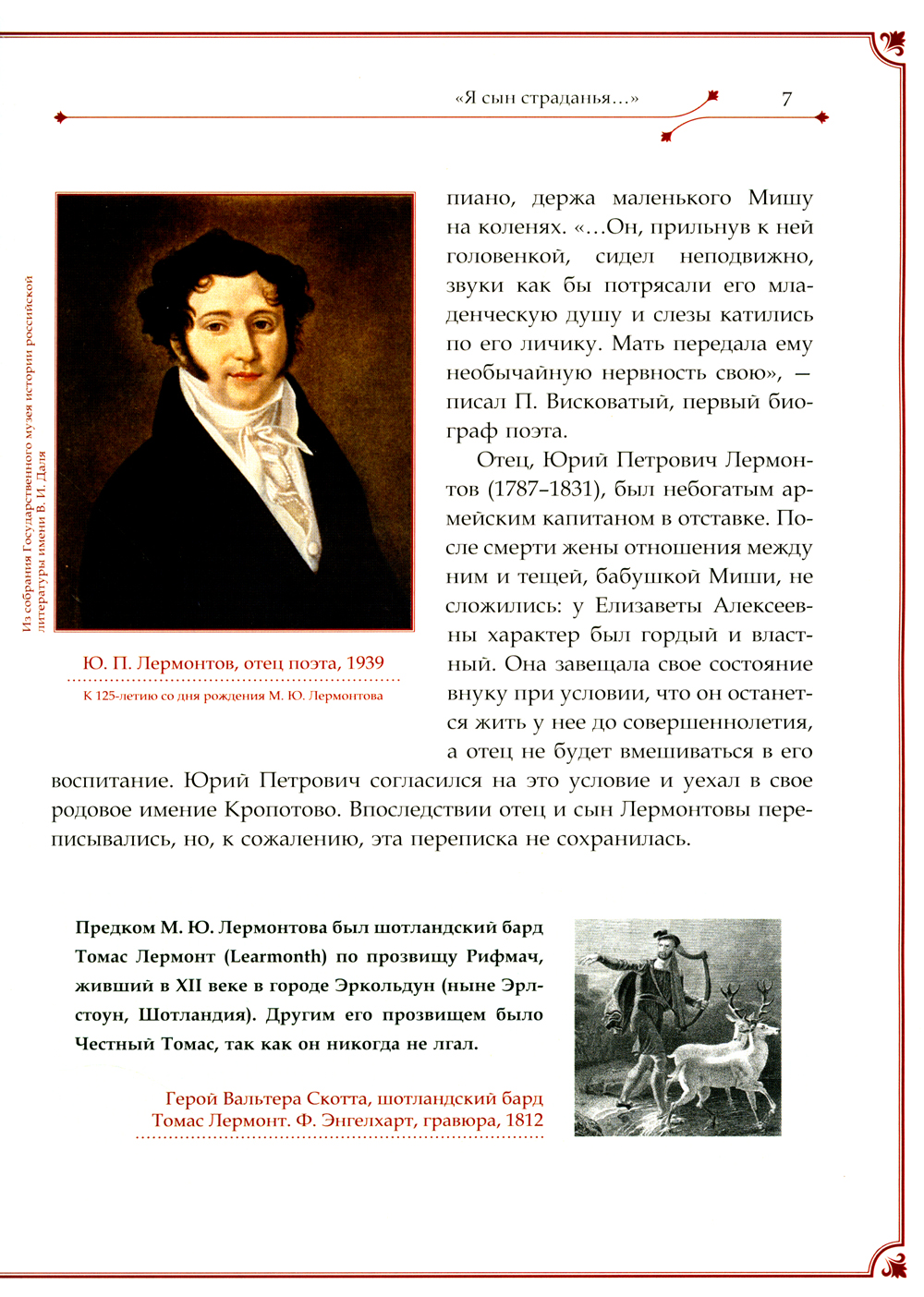 «Я сын страданья...» 7

Из собрания Государственного музея истории российской литературы имени В. И. Даля

Ю. П. Лермонтов, отец поэта, 1939

К 125-летию со дня рождения М. Ю. Лермонтова

пиано, держа маленького Мишу на коленях. «...Он, прильнув к ней головенкой, сидел неподвижно, звуки как бы потрясали его младенческую душу и слезы катились по его личику. Мать передала ему необычайную нервность свою», — писал П. Висковатый, первый биограф поэта.

Отец, Юрий Петрович Лермонтов (1787–1831), был небогатым армейским капитаном в отставке. После смерти жены отношения между ним и тещей, бабушкой Миши, не сложились: у Елизаветы Алексеевны характер был гордый и властный. Она завещала свое состояние внуку при условии, что он останется жить у нее до совершеннолетия, а отец не будет вмешиваться в его воспитание. Юрий Петрович согласился на это условие и уехал в свое родовое имение Кропотово. Впоследствии отец и сын Лермонтовы переписывались, но, к сожалению, эта переписка не сохранилась.

Предком М. Ю. Лермонтова был шотландский бард Томас Лермонт (Learmonth) по прозвищу Рифмач, живший в XII веке в городе Эркольдун (ныне Эрлстоун, Шотландия). Другим его прозвищем было Честный Томас, так как он никогда не лгал.

Герой Вальтера Скотта, шотландский бард Томас Лермонт. Ф. Энгелхарт, гравюра, 1812